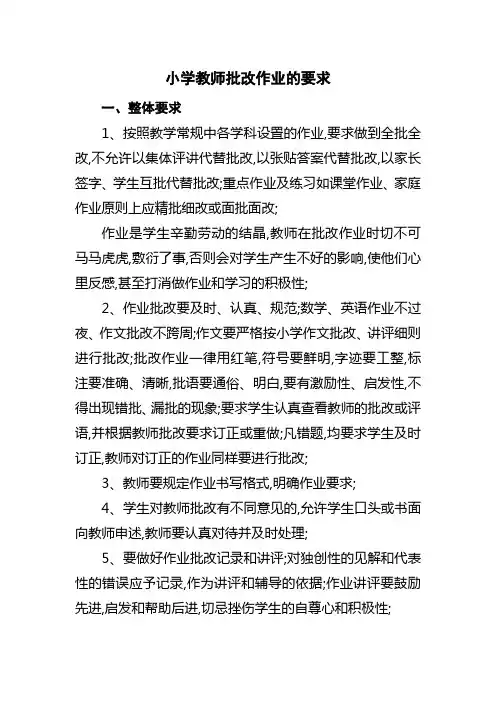 小学教师批改作业的要求

一、整体要求

1、按照教学常规中各学科设置的作业,要求做到全批全改,不允许以集体评讲代替批改,以张贴答案代替批改,以家长签字、学生互批代替批改;重点作业及练习如课堂作业、家庭作业原则上应精批细改或面批面改;

作业是学生辛勤劳动的结晶,教师在批改作业时切不可马马虎虎,敷衍了事,否则会对学生产生不好的影响,使他们心里反感,甚至打消做作业和学习的积极性;

2、作业批改要及时、认真、规范;数学、英语作业不过夜、作文批改不跨周;作文要严格按小学作文批改、讲评细则进行批改;批改作业一律用红笔,符号要鲜明,字迹要工整,标注要准确、清晰,批语要通俗、明白,要有激励性、启发性,不得出现错批、漏批的现象;要求学生认真查看教师的批改或评语,并根据教师批改要求订正或重做;凡错题,均要求学生及时订正,教师对订正的作业同样要进行批改;

3、教师要规定作业书写格式,明确作业要求;

4、学生对教师批改有不同意见的,允许学生口头或书面向教师申述,教师要认真对待并及时处理;

5、要做好作业批改记录和讲评;对独创性的见解和代表性的错误应予记录,作为讲评和辅导的依据;作业讲评要鼓励先进,启发和帮助后进,切忌挫伤学生的自尊心和积极性;